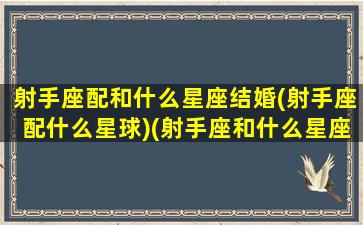 射手座配和什么星座结婚(射手座配什么星球)(射手座和什么星座